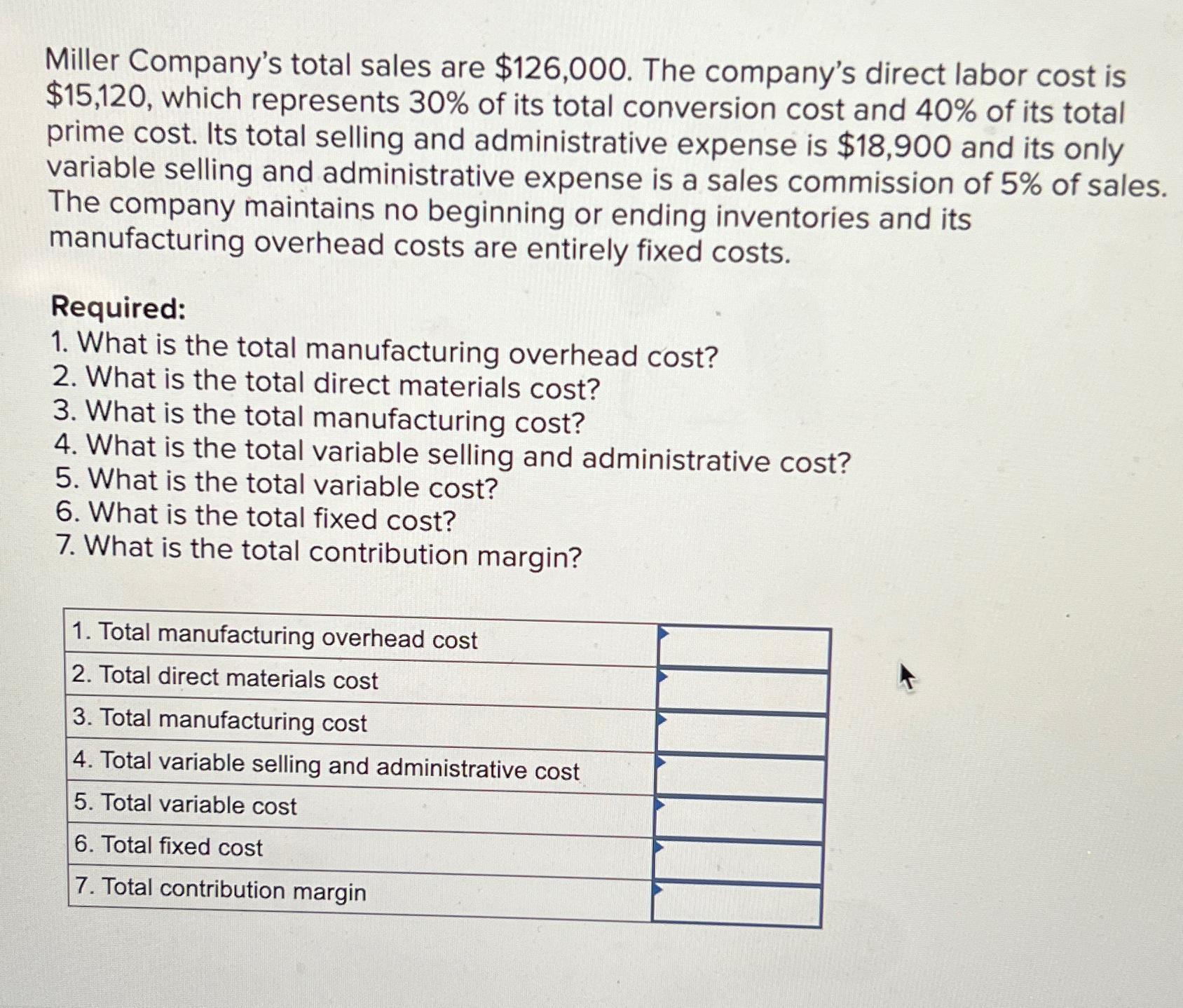 Miller Company's total sales are \$126,000. The company's direct labor cost is \$15,120, which represents 30% of its total conversion cost and 40% of its total prime cost. Its total selling and administrative expense is \$18,900 and its only variable selling and administrative expense is a sales commission of 5% of sales. The company maintains no beginning or ending inventories and its manufacturing overhead costs are entirely fixed costs.

Required:
1. What is the total manufacturing overhead cost?
2. What is the total direct materials cost?
3. What is the total manufacturing cost?
4. What is the total variable selling and administrative cost?
5. What is the total variable cost?
6. What is the total fixed cost?
7. What is the total contribution margin?

| | |
|---|---|
| 1. Total manufacturing overhead cost | |
| 2. Total direct materials cost | |
| 3. Total manufacturing cost | |
| 4. Total variable selling and administrative cost | |
| 5. Total variable cost | |
| 6. Total fixed cost | |
| 7. Total contribution margin | |